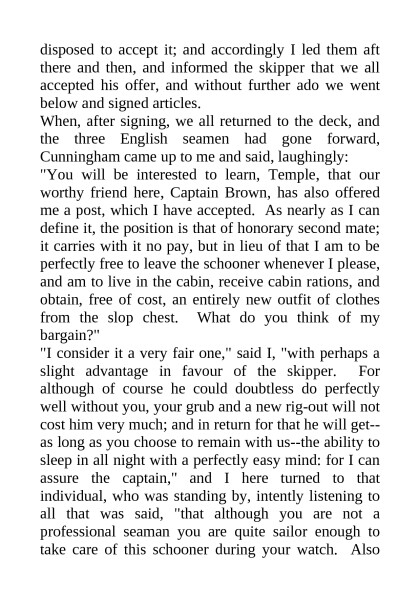 disposed to accept it; and accordingly I led them aft there and then, and informed the skipper that we all accepted his offer, and without further ado we went below and signed articles.
When, after signing, we all returned to the deck, and the three English seamen had gone forward, Cunningham came up to me and said, laughingly:
"You will be interested to learn, Temple, that our worthy friend here, Captain Brown, has also offered me a post, which I have accepted. As nearly as I can define it, the position is that of honorary second mate; it carries with it no pay, but in lieu of that I am to be perfectly free to leave the schooner whenever I please, and am to live in the cabin, receive cabin rations, and obtain, free of cost, an entirely new outfit of clothes from the slop chest. What do you think of my bargain?"
"I consider it a very fair one," said I, "with perhaps a slight advantage in favour of the skipper. For although of course he could doubtless do perfectly well without you, your grub and a new rig-out will not cost him very much; and in return for that he will get--as long as you choose to remain with us--the ability to sleep in all night with a perfectly easy mind: for I can assure the captain," and I here turned to that individual, who was standing by, intently listening to all that was said, "that although you are not a professional seaman you are quite sailor enough to take care of this schooner during your watch. Also